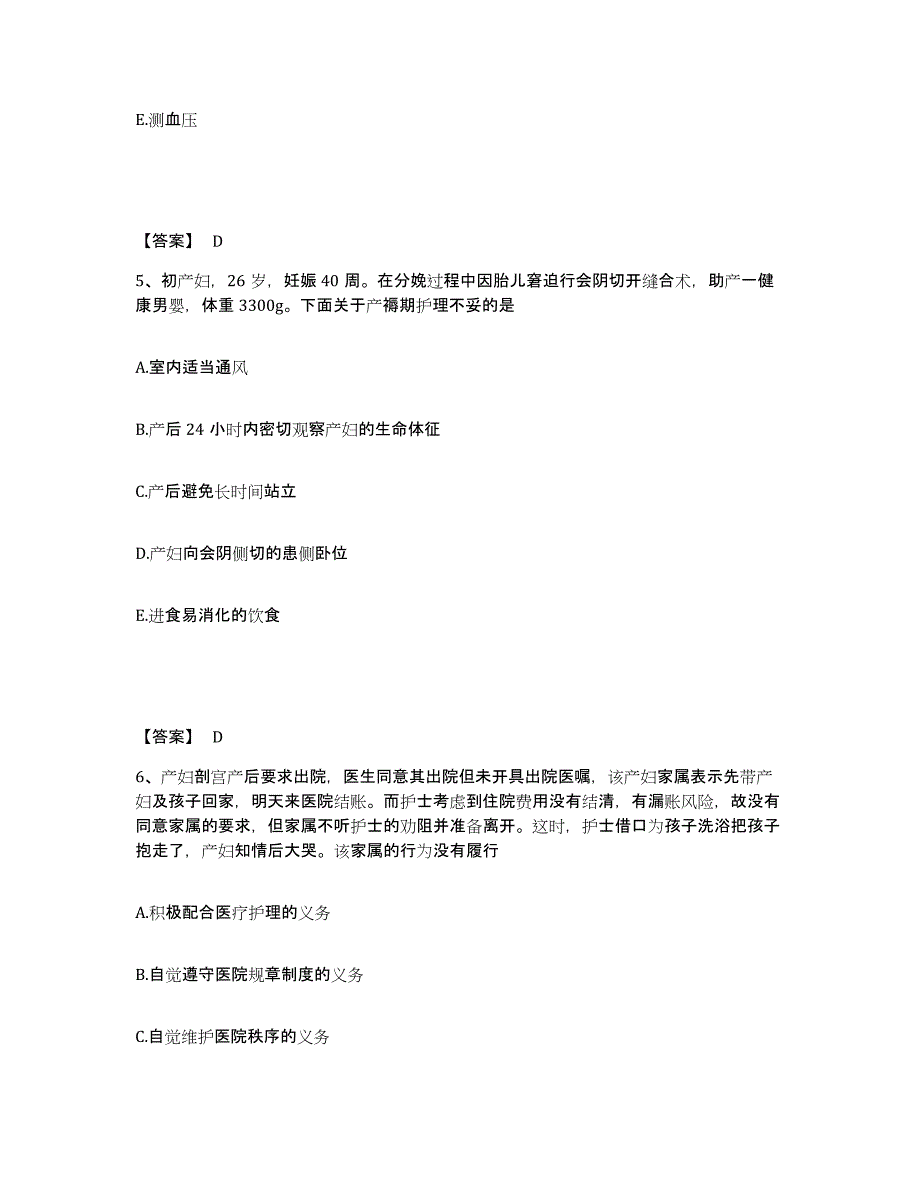 E.测血压

【答案】 D

5、初产妇，26 岁，妊娠 40 周。在分娩过程中因胎儿窘迫行会阴切开缝合术，助产一健康男婴，体重 3300g。下面关于产褥期护理不妥的是

A.室内适当通风

B.产后 24 小时内密切观察产妇的生命体征

C.产后避免长时间站立

D.产妇向会阴侧切的患侧卧位

E.进食易消化的饮食

【答案】 D

6、产妇剖宫产后要求出院，医生同意其出院但未开具出院医嘱，该产妇家属表示先带产妇及孩子回家，明天来医院结账。而护士考虑到住院费用没有结清，有漏账风险，故没有同意家属的要求，但家属不听护士的劝阻并准备离开。这时，护士借口为孩子洗浴把孩子抱走了，产妇知情后大哭。该家属的行为没有履行

A.积极配合医疗护理的义务

B.自觉遵守医院规章制度的义务

C.自觉维护医院秩序的义务